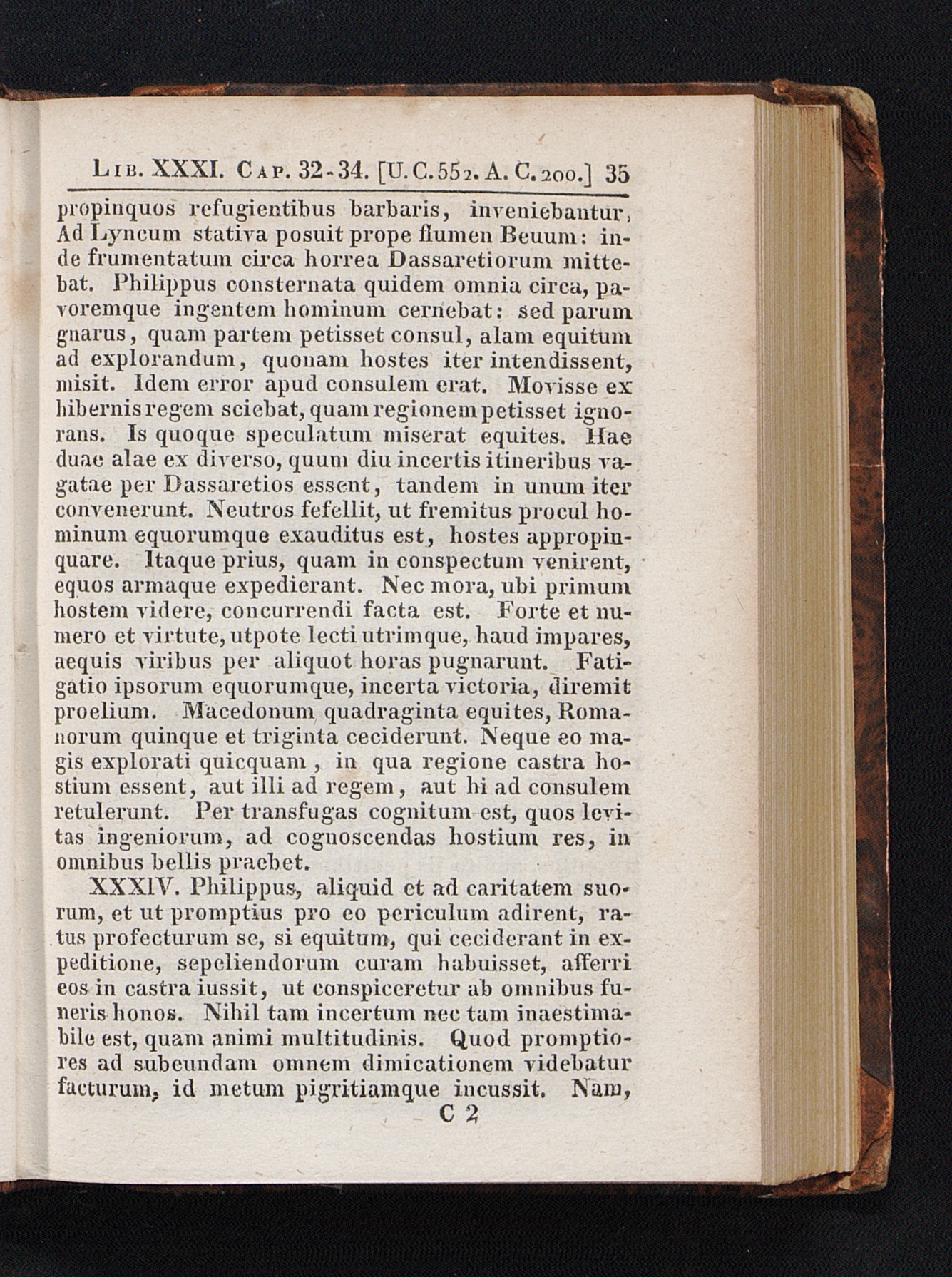 Lib. XXXI. Cap. 32-34. [U.C.552. A.C.200.] 35

propinquos refugientibus barbaris, inveniebantur, Ad Lyncum stativa posuit prope flumen Beuum: inde frumentatum circa horrea Dassaretiorum mittebat. Philippus consternata quidem omnia circa, pavoremque ingentem hominum cernebat: sed parum gnarus, quam partem petisset consul, alam equitum ad explorandum, quonam hostes iter intendissent, misit. Idem error apud consulem erat. Movisse ex hibernis regem sciebat, quam regionem petisset ignorans. Is quoque speculatum miserat equites. Hae duae alae ex diverso, quum diu incertis itineribus vagatae per Dassaretios essent, tandem in unum iter convenerunt. Neutros fefellit, ut fremitus procul hominum equorumque exauditus est, hostes appropinquare. Itaque prius, quam in conspectum venirent, equos armaque expedierant. Nec mora, ubi primum hostem videre, concurrendi facta est. Forte et numero et virtute, utpote lecti utrimque, haud impares, aequis viribus per aliquot horas pugnarunt. Fatigatio ipsorum equorumque, incerta victoria, diremit proelium. Macedonum quadraginta equites, Romanorum quinque et triginta ceciderunt. Neque eo magis explorati quicquam, in qua regione castra hostium essent, aut illi ad regem, aut hi ad consulem retulerunt. Per transfugas cognitum est, quos levitas ingeniorum, ad cognoscendas hostium res, in omnibus bellis praebet.

XXXIV. Philippus, aliquid et ad caritatem suorum, et ut promptius pro eo periculum adirent, ratus profecturum se, si equitum, qui ceciderant in expeditione, sepeliendorum curam habuisset, afferri eos in castra iussit, ut conspiceretur ab omnibus funeris honos. Nihil tam incertum nec tam inaestimabile est, quam animi multitudinis. Quod promptiores ad subeundam omnem dimicationem videbatur facturum, id metum pigritiamque incussit. Nam,

C 2